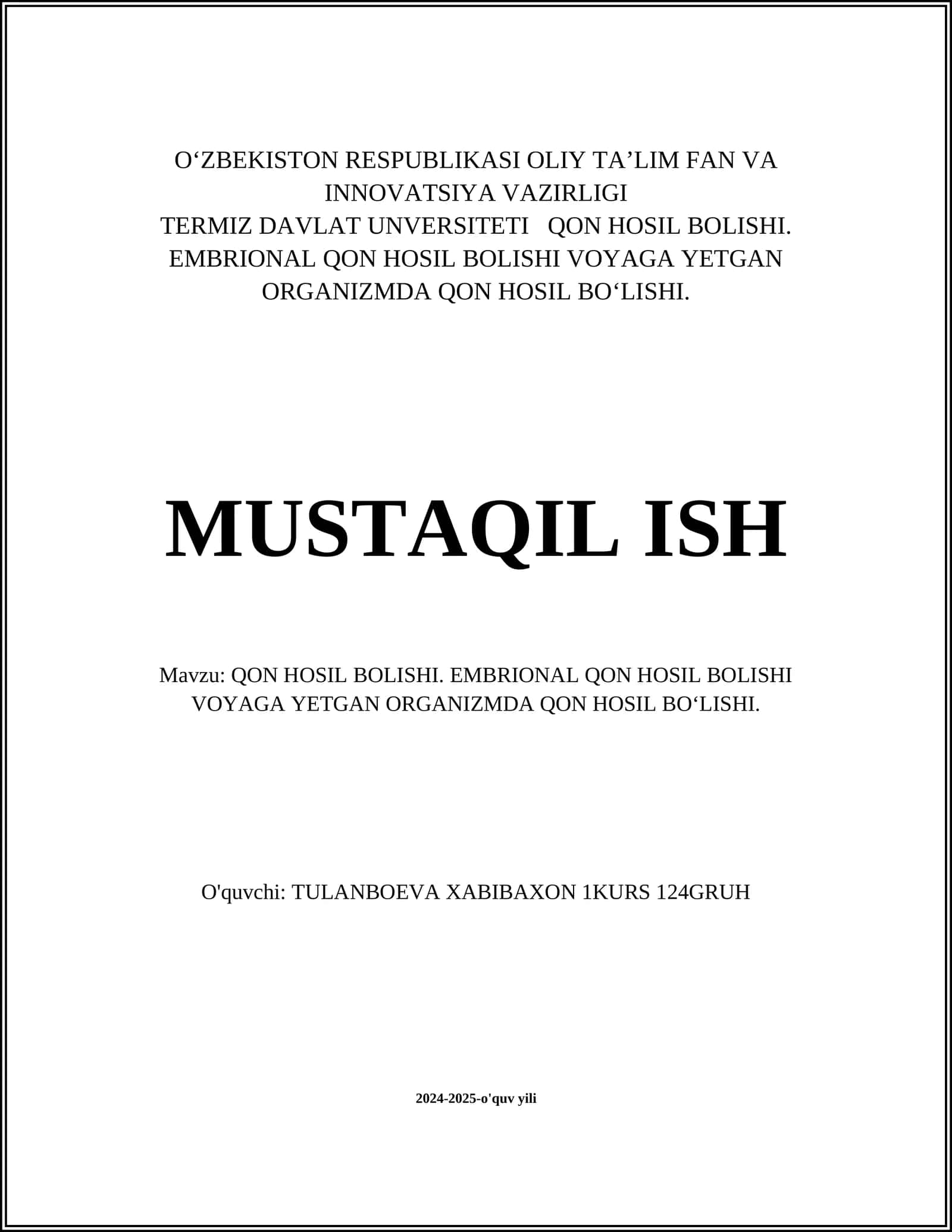 O‘ZBEKISTON RESPUBLIKASI OLIY TA’LIM FAN VA INNOVATSIYA VAZIRLIGI
TERMIZ DAVLAT UNVERSITETI QON HOSIL BOLISHI. EMBRIONAL QON HOSIL BOLISHI VOYAGA YETGAN ORGANIZMDA QON HOSIL BO‘LISHI.

MUSTAQIL ISH

Mavzu: QON HOSIL BOLISHI. EMBRIONAL QON HOSIL BOLISHI VOYAGA YETGAN ORGANIZMDA QON HOSIL BO‘LISHI.

O'quvchi: TULANBOEVA XABIBAXON 1KURS 124GRUH

2024-2025-o'quv yili